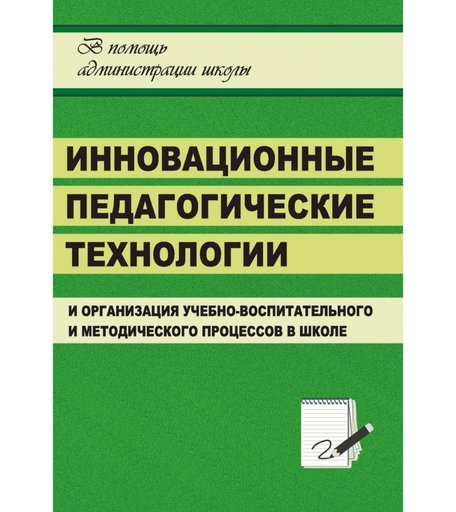 В помощь администрации школы

ИННОВАЦИОННЫЕ ПЕДАГОГИЧЕСКИЕ ТЕХНОЛОГИИ

И ОРГАНИЗАЦИЯ УЧЕБНО-ВОСПИТАТЕЛЬНОГО И МЕТОДИЧЕСКОГО ПРОЦЕССОВ В ШКОЛЕ